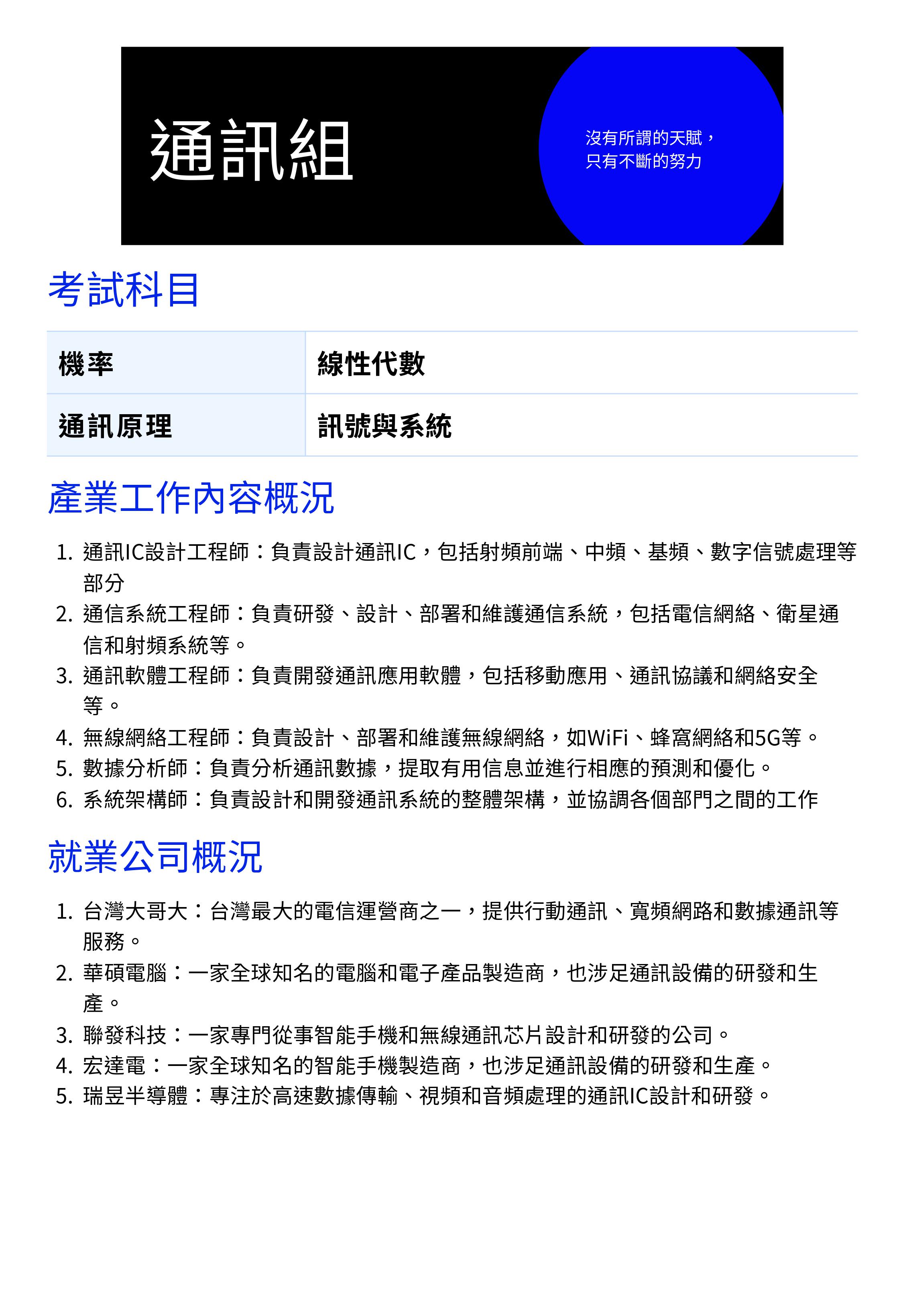 通訊組

沒有所謂的天賦，
只有不斷的努力

考試科目

| 機率 | 線性代數 |
|---|---|
| 通訊原理 | 訊號與系統 |

產業工作內容概況

1. 通訊IC設計工程師：負責設計通訊IC，包括射頻前端、中頻、基頻、數字信號處理等部分
2. 通信系統工程師：負責研發、設計、部署和維護通信系統，包括電信網絡、衛星通信和射頻系統等。
3. 通訊軟體工程師：負責開發通訊應用軟體，包括移動應用、通訊協議和網絡安全等。
4. 無線網絡工程師：負責設計、部署和維護無線網絡，如WiFi、蜂窩網絡和5G等。
5. 數據分析師：負責分析通訊數據，提取有用信息並進行相應的預測和優化。
6. 系統架構師：負責設計和開發通訊系統的整體架構，並協調各個部門之間的工作

就業公司概況

1. 台灣大哥大：台灣最大的電信運營商之一，提供行動通訊、寬頻網路和數據通訊等服務。
2. 華碩電腦：一家全球知名的電腦和電子產品製造商，也涉足通訊設備的研發和生產。
3. 聯發科技：一家專門從事智能手機和無線通訊芯片設計和研發的公司。
4. 宏達電：一家全球知名的智能手機製造商，也涉足通訊設備的研發和生產。
5. 瑞昱半導體：專注於高速數據傳輸、視頻和音頻處理的通訊IC設計和研發。